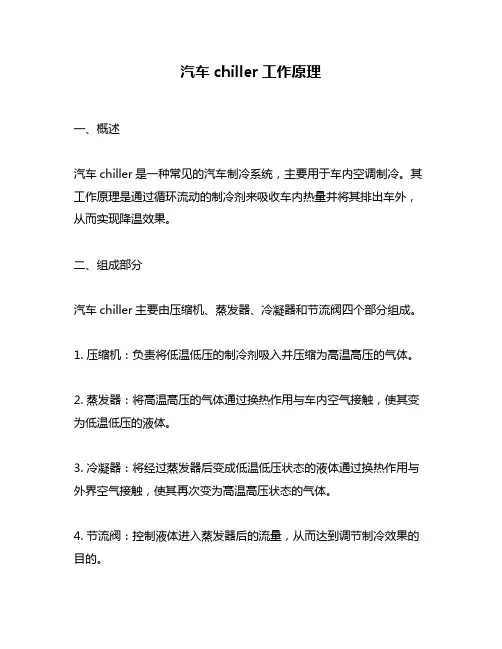 汽车 chiller 工作原理

一、概述

汽车 chiller 是一种常见的汽车制冷系统，主要用于车内空调制冷。其工作原理是通过循环流动的制冷剂来吸收车内热量并将其排出车外，从而实现降温效果。

二、组成部分

汽车 chiller 主要由压缩机、蒸发器、冷凝器和节流阀四个部分组成。

1. 压缩机：负责将低温低压的制冷剂吸入并压缩为高温高压的气体。

2. 蒸发器：将高温高压的气体通过换热作用与车内空气接触，使其变为低温低压的液体。

3. 冷凝器：将经过蒸发器后变成低温低压状态的液体通过换热作用与外界空气接触，使其再次变为高温高压状态的气体。

4. 节流阀：控制液体进入蒸发器后的流量，从而达到调节制冷效果的目的。